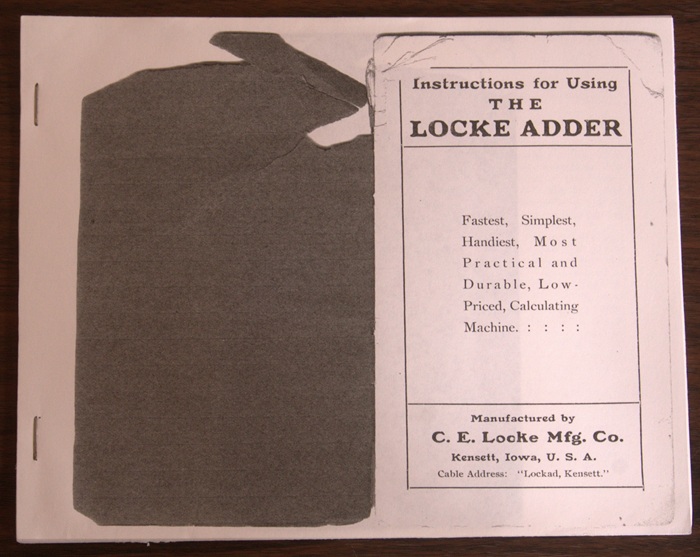 Instructions for Using
THE
LOCKE ADDER

Fastest, Simplest, Handiest, Most Practical and Durable, Low-Priced, Calculating Machine. : : : :

Manufactured by
C. E. Locke Mfg. Co.
Kensett, Iowa, U. S. A.
Cable Address: "Lockad, Kensett."